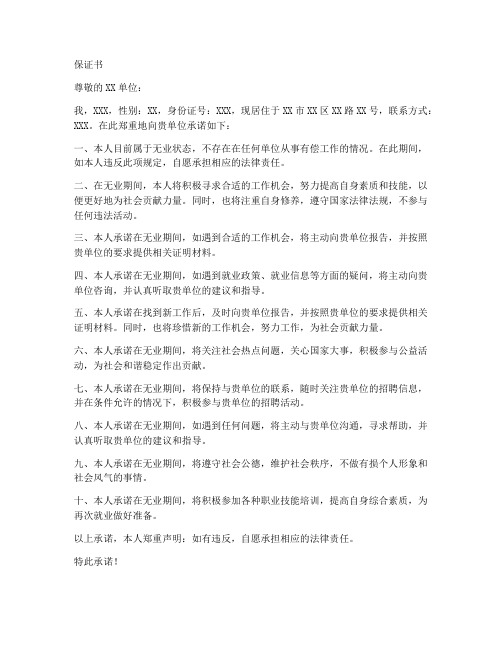 保证书

尊敬的XX单位：

我，XXX，性别：XX，身份证号：XXX，现居住于XX市XX区XX路XX号，联系方式：XXX。在此郑重地向贵单位承诺如下：

一、本人目前属于无业状态，不存在在任何单位从事有偿工作的情况。在此期间，如本人违反此项规定，自愿承担相应的法律责任。

二、在无业期间，本人将积极寻求合适的工作机会，努力提高自身素质和技能，以便更好地为社会贡献力量。同时，也将注重自身修养，遵守国家法律法规，不参与任何违法活动。

三、本人承诺在无业期间，如遇到合适的工作机会，将主动向贵单位报告，并按照贵单位的要求提供相关证明材料。

四、本人承诺在无业期间，如遇到就业政策、就业信息等方面的疑问，将主动向贵单位咨询，并认真听取贵单位的建议和指导。

五、本人承诺在找到新工作后，及时向贵单位报告，并按照贵单位的要求提供相关证明材料。同时，也将珍惜新的工作机会，努力工作，为社会贡献力量。

六、本人承诺在无业期间，将关注社会热点问题，关心国家大事，积极参与公益活动，为社会和谐稳定作出贡献。

七、本人承诺在无业期间，将保持与贵单位的联系，随时关注贵单位的招聘信息，并在条件允许的情况下，积极参与贵单位的招聘活动。

八、本人承诺在无业期间，如遇到任何问题，将主动与贵单位沟通，寻求帮助，并认真听取贵单位的建议和指导。

九、本人承诺在无业期间，将遵守社会公德，维护社会秩序，不做有损个人形象和社会风气的事情。

十、本人承诺在无业期间，将积极参加各种职业技能培训，提高自身综合素质，为再次就业做好准备。

以上承诺，本人郑重声明：如有违反，自愿承担相应的法律责任。

特此承诺！